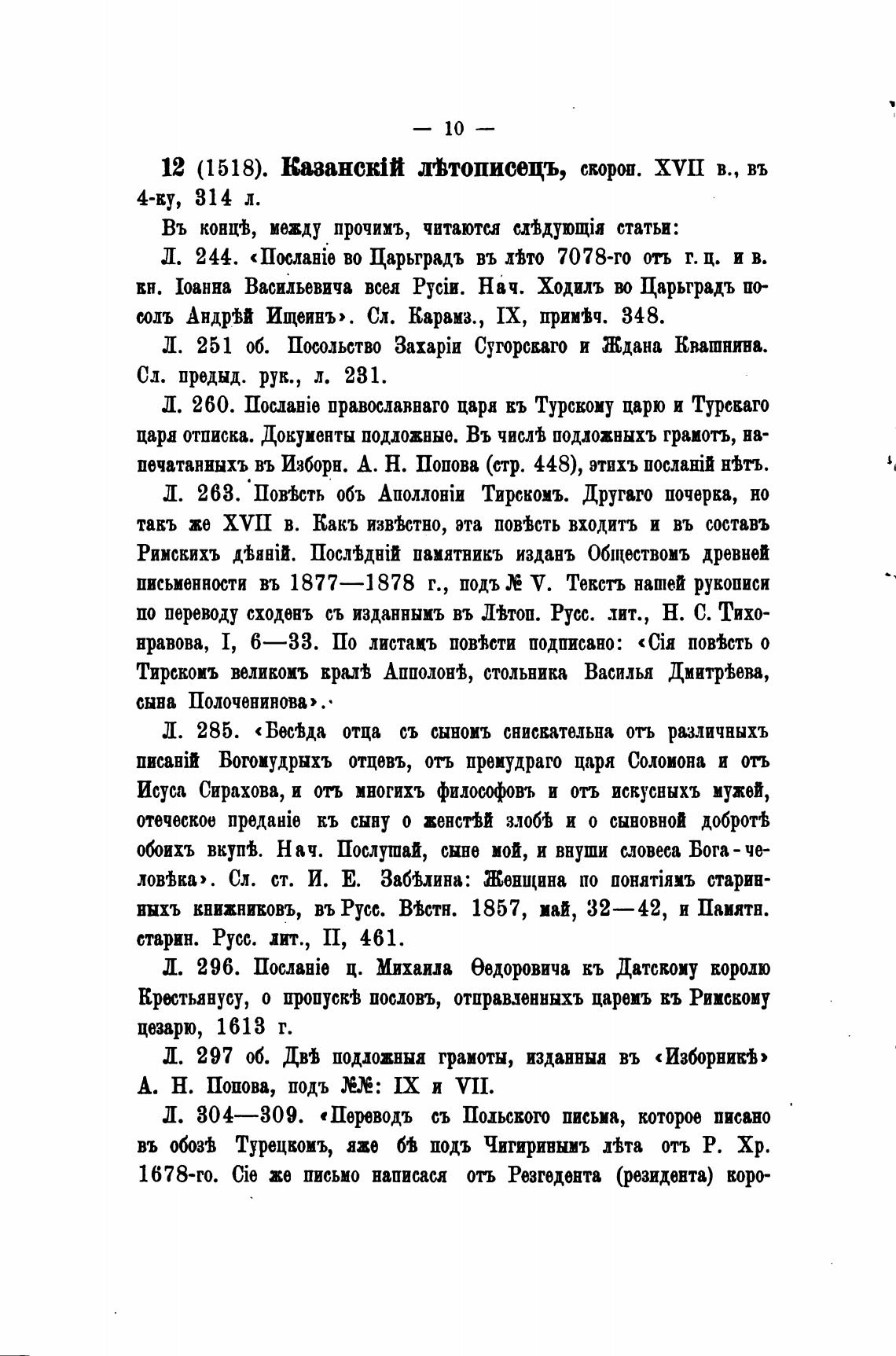 — 10 —

12 (1518). Казанскій лѣтописецъ, скороп. XVII в., въ 4-ку, 314 л.

Въ концѣ, между прочимъ, читаются слѣдующія статьи:

Л. 244. «Посланіе во Царьградъ въ лѣто 7078-го отъ г. ц. и в. кн. Іоанна Васильевича всея Русіи. Нач. Ходилъ во Царьградъ посолъ Андрѣй Ищеинъ». Сл. Карамз., IX, примѣч. 348.

Л. 251 об. Посольство Захаріи Сугорскаго и Ждана Квашнина. Сл. предыд. рук., л. 231.

Л. 260. Посланіе православнаго царя къ Турскому царю и Турскаго царя отписка. Документы подложные. Въ числѣ подложныхъ грамотъ, напечатанныхъ въ Изборн. А. Н. Попова (стр. 448), этихъ посланій нѣтъ.

Л. 263. Повѣсть объ Аполлоніи Тирскомъ. Другаго почерка, но такъ же XVII в. Какъ извѣстно, эта повѣсть входитъ и въ составъ Римскихъ дѣяній. Послѣдній памятникъ изданъ Обществомъ древней письменности въ 1877—1878 г., подъ № V. Текстъ нашей рукописи по переводу сходенъ съ изданнымъ въ Лѣтоп. Русс. лит., Н. С. Тихонравова, I, 6—33. По листамъ повѣсти подписано: «Сія повѣсть о Тирскомъ великомъ кралѣ Апполонѣ, стольника Василья Дмитрѣева, сына Полоченинова».

Л. 285. «Бесѣда отца съ сыномъ снискательна отъ различныхъ писаній Богомудрыхъ отцевъ, отъ премудраго царя Соломона и отъ Исуса Сирахова, и отъ многихъ философовъ и отъ искусныхъ мужей, отеческое преданіе къ сыну о женстѣй злобѣ и о сыновной добротѣ обоихъ вкупѣ. Нач. Послушай, сыне мой, и внуши словеса Бога-человѣка». Сл. ст. И. Е. Забѣлина: Женщина по понятіямъ старинныхъ книжниковъ, въ Русс. Вѣстн. 1857, май, 32—42, и Памятн. старин. Русс. лит., II, 461.

Л. 296. Посланіе ц. Михаила Ѳедоровича къ Датскому королю Крестьянусу, о пропускѣ пословъ, отправленныхъ царемъ къ Римскому цезарю, 1613 г.

Л. 297 об. Двѣ подложныя грамоты, изданныя въ «Изборникѣ» А. Н. Попова, подъ №№: IX и VII.

Л. 304—309. «Переводъ съ Польского письма, которое писано въ обозѣ Турецкомъ, яже бѣ подъ Чигиринымъ лѣта отъ Р. Хр. 1678-го. Сіе же письмо написася отъ Резгедента (резидента) коро-